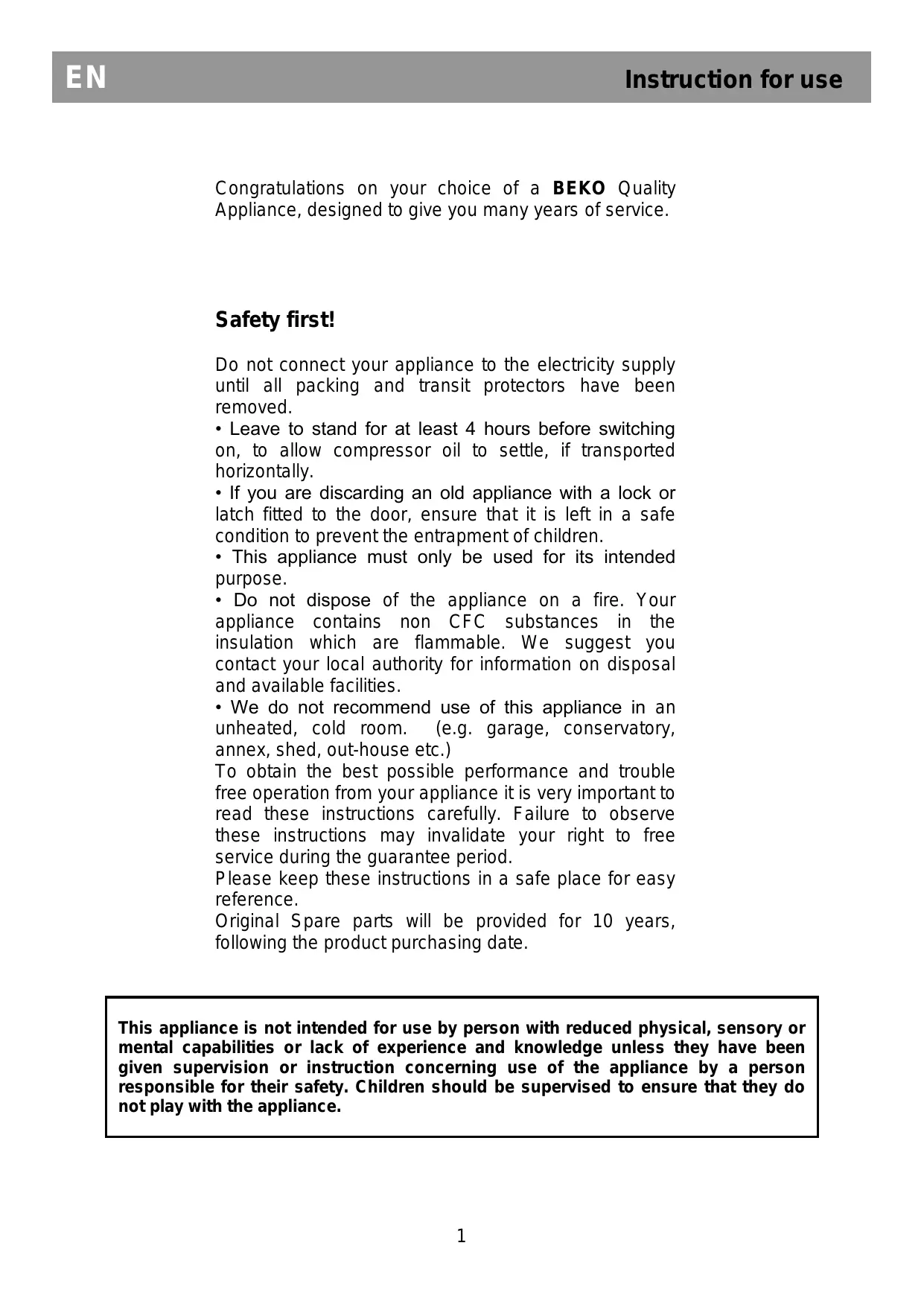 EN Instruction for use

Congratulations on your choice of a BEKO Quality Appliance, designed to give you many years of service.

Safety first!

Do not connect your appliance to the electricity supply until all packing and transit protectors have been removed.
• Leave to stand for at least 4 hours before switching on, to allow compressor oil to settle, if transported horizontally.
• If you are discarding an old appliance with a lock or latch fitted to the door, ensure that it is left in a safe condition to prevent the entrapment of children.
• This appliance must only be used for its intended purpose.
• Do not dispose of the appliance on a fire. Your appliance contains non CFC substances in the insulation which are flammable. We suggest you contact your local authority for information on disposal and available facilities.
• We do not recommend use of this appliance in an unheated, cold room. (e.g. garage, conservatory, annex, shed, out-house etc.)
To obtain the best possible performance and trouble free operation from your appliance it is very important to read these instructions carefully. Failure to observe these instructions may invalidate your right to free service during the guarantee period.
Please keep these instructions in a safe place for easy reference.
Original Spare parts will be provided for 10 years, following the product purchasing date.

This appliance is not intended for use by person with reduced physical, sensory or mental capabilities or lack of experience and knowledge unless they have been given supervision or instruction concerning use of the appliance by a person responsible for their safety. Children should be supervised to ensure that they do not play with the appliance.

1